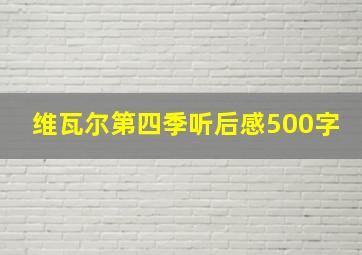 维瓦尔第四季听后感500字